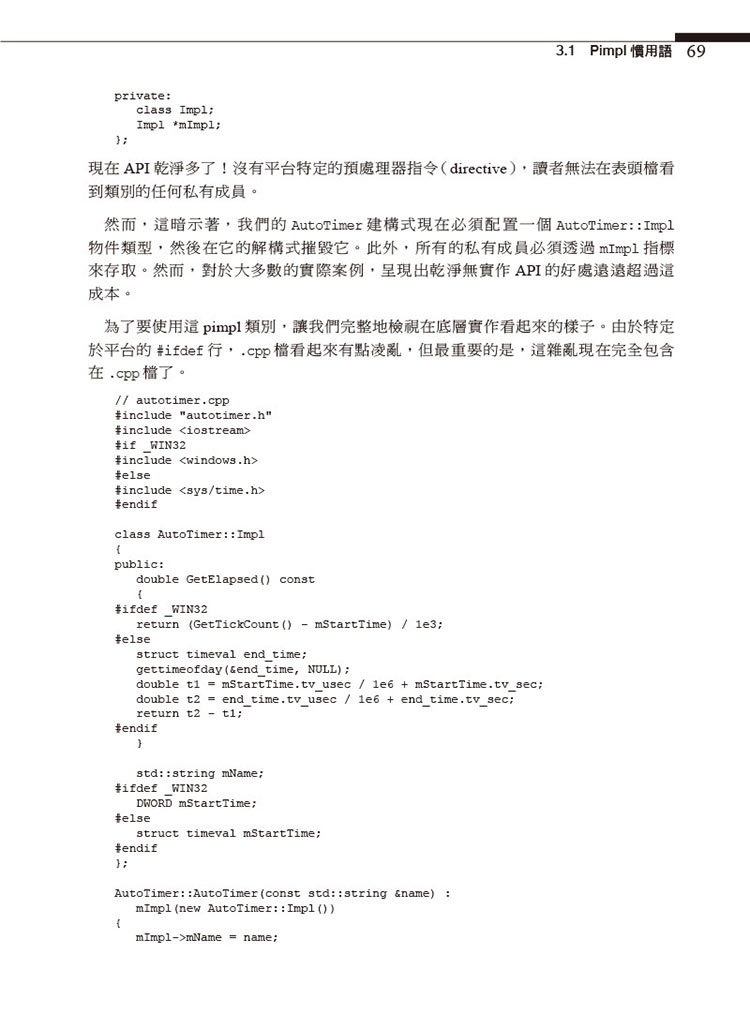 3.1 Pimpl 慣用語 69

private:
class Impl;
Impl *mImpl;
};

現在 API 乾淨多了！沒有平台特定的預處理器指令（directive），讀者無法在表頭檔看到類別的任何私有成員。

然而，這暗示著，我們的 AutoTimer 建構式現在必須配置一個 AutoTimer::Impl 物件類型，然後在它的解構式摧毀它。此外，所有的私有成員必須透過 mImpl 指標來存取。然而，對於大多數的實際案例，呈現出乾淨無實作 API 的好處遠遠超過這成本。

為了要使用這 pimpl 類別，讓我們完整地檢視在底層實作看起來的樣子。由於特定於平台的 #ifdef 行，.cpp 檔看起來有點凌亂，但最重要的是，這雜亂現在完全包含在 .cpp 檔了。

// autotimer.cpp
#include "autotimer.h"
#include <iostream>
#if _WIN32
#include <windows.h>
#else
#include <sys/time.h>
#endif

class AutoTimer::Impl
{
public:
double GetElapsed() const
{
#ifdef _WIN32
return (GetTickCount() - mStartTime) / 1e3;
#else
struct timeval end_time;
gettimeofday(&end_time, NULL);
double t1 = mStartTime.tv_usec / 1e6 + mStartTime.tv_sec;
double t2 = end_time.tv_usec / 1e6 + end_time.tv_sec;
return t2 - t1;
#endif
}

std::string mName;
#ifdef _WIN32
DWORD mStartTime;
#else
struct timeval mStartTime;
#endif
};

AutoTimer::AutoTimer(const std::string &name) :
mImpl(new AutoTimer::Impl())
{
mImpl->mName = name;